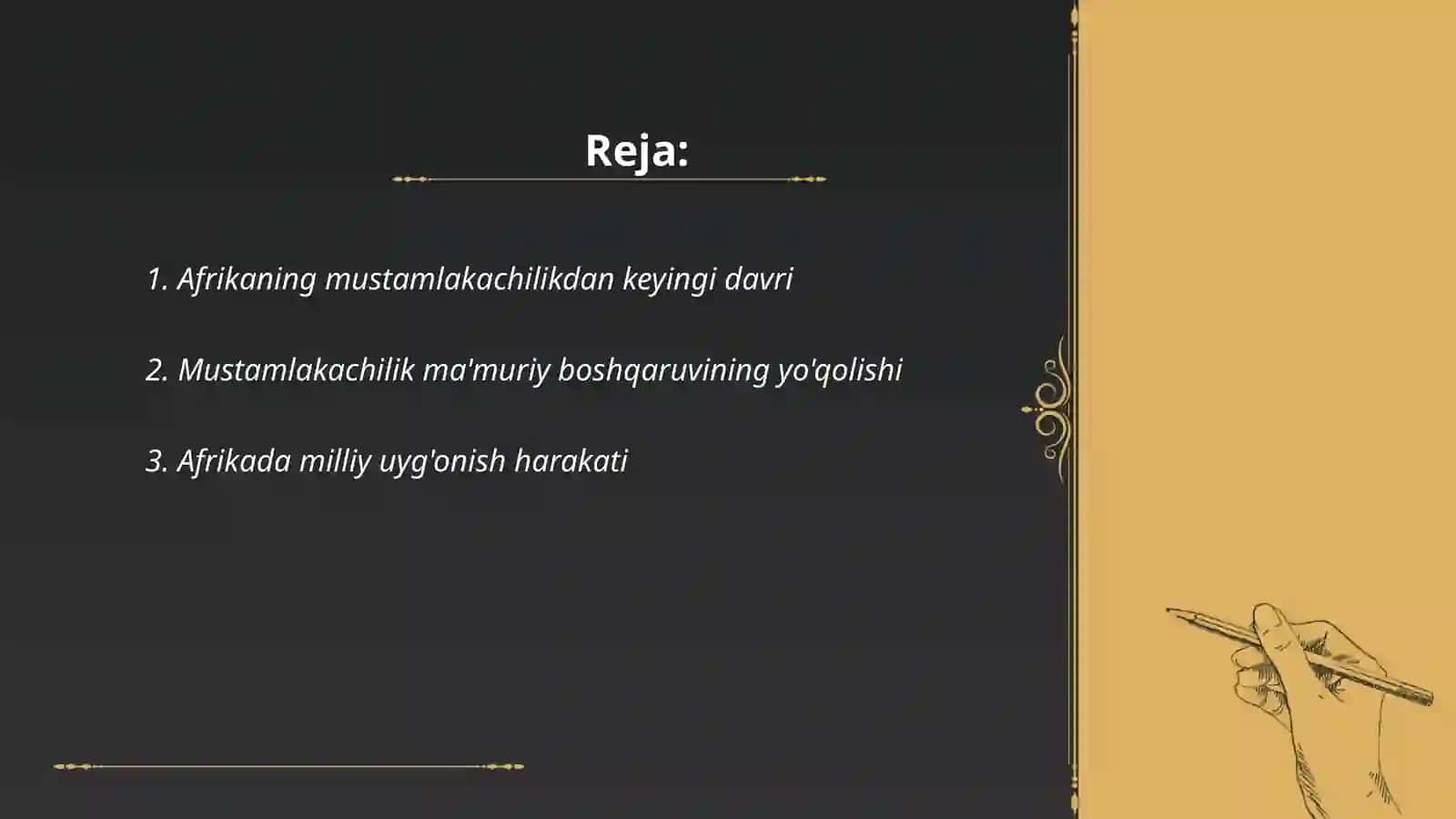 Reja:

1. Afrikaning mustamlakachilikdan keyingi davri

2. Mustamlakachilik ma'muriy boshqaruvining yo'qolishi

3. Afrikada milliy uyg'onish harakati